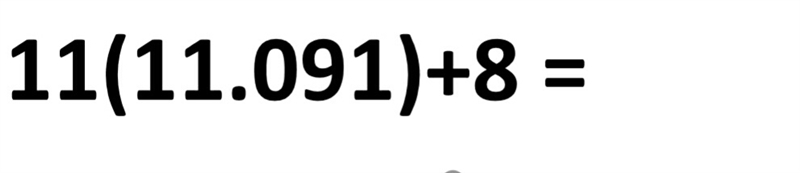 $11(11.091)+8 =$